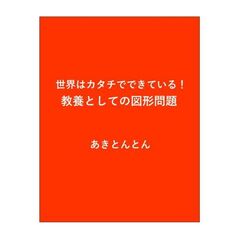 世界はカタチでできている！
教養としての図形問題

あきとんとん